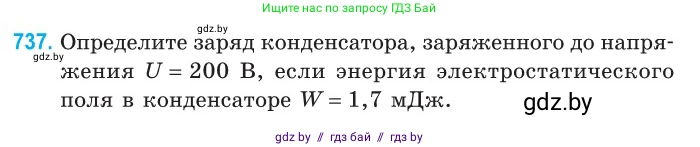 Ищите нас по запросу ГДЗ Бай

gdz.by

737. Определите заряд конденсатора, заряженного до напряжения $U = 200$ В, если энергия электростатического поля в конденсаторе $W = 1,7$ мДж.

gdz.by

gdz.by

gdz by // гдз бай // гдз by